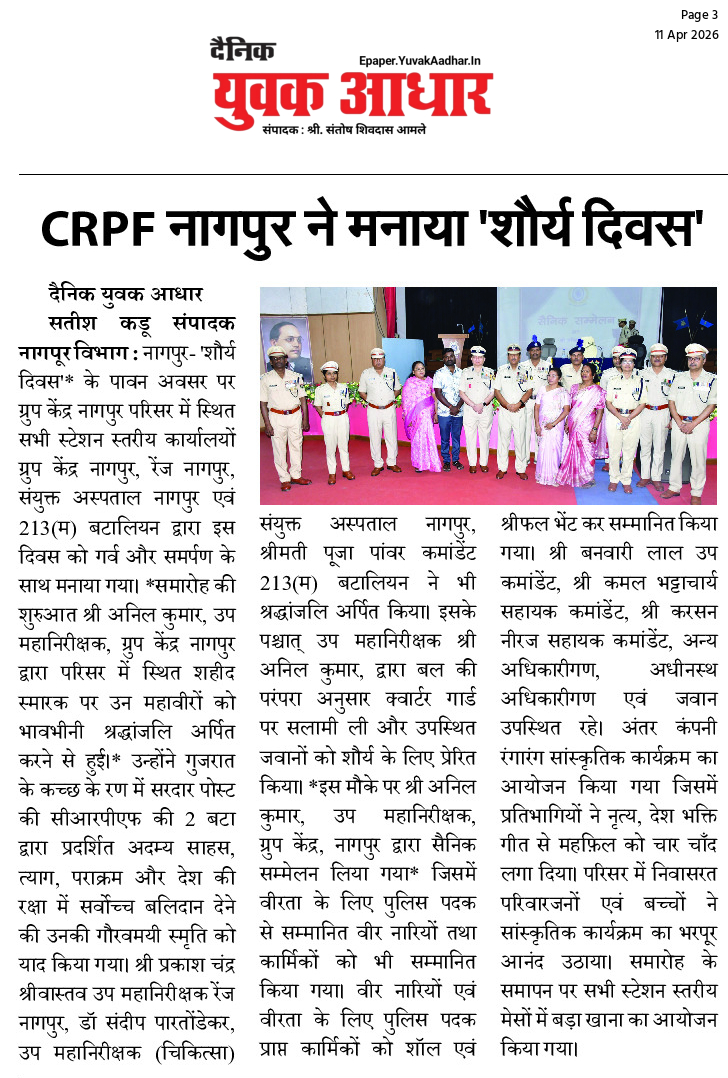 Page 3
11 Apr 2026

दैनिक
युवक आधार
Epaper.YuvakAadhar.In
संपादक : श्री. संतोष शिवदास आमले

CRPF नागपुर ने मनाया 'शौर्य दिवस'

दैनिक युवक आधार
सतीश कडू संपादक
नागपूर विभाग : नागपुर- 'शौर्य दिवस'* के पावन अवसर पर ग्रुप केंद्र नागपुर परिसर में स्थित सभी स्टेशन स्तरीय कार्यालयों ग्रुप केंद्र नागपुर, रेंज नागपुर, संयुक्त अस्पताल नागपुर एवं 213(म) बटालियन द्वारा इस दिवस को गर्व और समर्पण के साथ मनाया गया। *समारोह की शुरुआत श्री अनिल कुमार, उप महानिरीक्षक, ग्रुप केंद्र नागपुर द्वारा परिसर में स्थित शहीद स्मारक पर उन महावीरों को भावभीनी श्रद्धांजलि अर्पित करने से हुई।* उन्होंने गुजरात के कच्छ के रण में सरदार पोस्ट की सीआरपीएफ की 2 बटा द्वारा प्रदर्शित अदम्य साहस, त्याग, पराक्रम और देश की रक्षा में सर्वोच्च बलिदान देने की उनकी गौरवमयी स्मृति को याद किया गया। श्री प्रकाश चंद्र श्रीवास्तव उप महानिरीक्षक रेंज नागपुर, डॉ संदीप पारतोंडेकर, उप महानिरीक्षक (चिकित्सा)

संयुक्त अस्पताल नागपुर, श्रीमती पूजा पांवर कमांडेंट 213(म) बटालियन ने भी श्रद्धांजलि अर्पित किया। इसके पश्चात् उप महानिरीक्षक श्री अनिल कुमार, द्वारा बल की परंपरा अनुसार क्वार्टर गार्ड पर सलामी ली और उपस्थित जवानों को शौर्य के लिए प्रेरित किया। *इस मौके पर श्री अनिल कुमार, उप महानिरीक्षक, ग्रुप केंद्र, नागपुर द्वारा सैनिक सम्मेलन लिया गया* जिसमें वीरता के लिए पुलिस पदक से सम्मानित वीर नारियों तथा कार्मिकों को भी सम्मानित किया गया। वीर नारियों एवं वीरता के लिए पुलिस पदक प्राप्त कार्मिकों को शॉल एवं

श्रीफल भेंट कर सम्मानित किया गया। श्री बनवारी लाल उप कमांडेंट, श्री कमल भट्टाचार्य सहायक कमांडेंट, श्री करसन नीरज सहायक कमांडेंट, अन्य अधिकारीगण, अधीनस्थ अधिकारीगण एवं जवान उपस्थित रहे। अंतर कंपनी रंगारंग सांस्कृतिक कार्यक्रम का आयोजन किया गया जिसमें प्रतिभागियों ने नृत्य, देश भक्ति गीत से महफ़िल को चार चाँद लगा दिया। परिसर में निवासरत परिवारजनों एवं बच्चों ने सांस्कृतिक कार्यक्रम का भरपूर आनंद उठाया। समारोह के समापन पर सभी स्टेशन स्तरीय मेसों में बड़ा खाना का आयोजन किया गया।